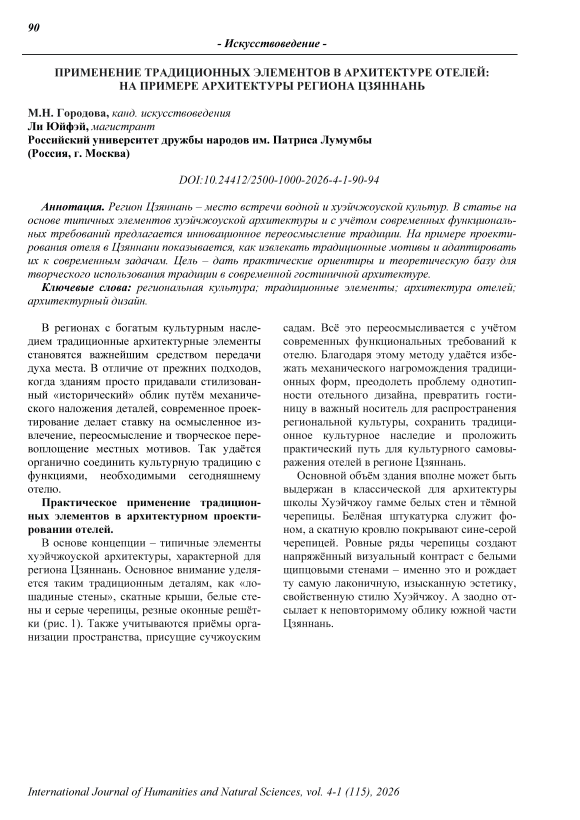 90

- Искусствоведение -

ПРИМЕНЕНИЕ ТРАДИЦИОННЫХ ЭЛЕМЕНТОВ В АРХИТЕКТУРЕ ОТЕЛЕЙ: НА ПРИМЕРЕ АРХИТЕКТУРЫ РЕГИОНА ЦЗЯННАНЬ

М.Н. Городова, канд. искусствоведения
Ли Юйфэй, магистрант
Российский университет дружбы народов им. Патриса Лумумбы
(Россия, г. Москва)

DOI:10.24412/2500-1000-2026-4-1-90-94

Аннотация. Регион Цзяннань – место встречи водной и хуэйчжоуской культур. В статье на основе типичных элементов хуэйчжоуской архитектуры и с учётом современных функциональных требований предлагается инновационное переосмысление традиции. На примере проектирования отеля в Цзяннани показывается, как извлекать традиционные мотивы и адаптировать их к современным задачам. Цель – дать практические ориентиры и теоретическую базу для творческого использования традиции в современной гостиничной архитектуре.

Ключевые слова: региональная культура; традиционные элементы; архитектура отелей; архитектурный дизайн.

В регионах с богатым культурным наследием традиционные архитектурные элементы становятся важнейшим средством передачи духа места. В отличие от прежних подходов, когда зданиям просто придавали стилизованный «исторический» облик путём механического наложения деталей, современное проектирование делает ставку на осмысленное извлечение, переосмысление и творческое перевоплощение местных мотивов. Так удаётся органично соединить культурную традицию с функциями, необходимыми сегодняшнему отелю.

Практическое применение традиционных элементов в архитектурном проектировании отелей.

В основе концепции – типичные элементы хуэйчжоуской архитектуры, характерной для региона Цзяннань. Основное внимание уделяется таким традиционным деталям, как «лошадиные стены», скатные крыши, белые стены и серые черепицы, резные оконные решётки (рис. 1). Также учитываются приёмы организации пространства, присущие сучжоуским садам. Всё это переосмысливается с учётом современных функциональных требований к отелю. Благодаря этому методу удаётся избежать механического нагромождения традиционных форм, преодолеть проблему однотипности отельного дизайна, превратить гостиницу в важный носитель для распространения региональной культуры, сохранить традиционное культурное наследие и проложить практический путь для культурного самовыражения отелей в регионе Цзяннань.

Основной объём здания вполне может быть выдержан в классической для архитектуры школы Хуэйчжоу гамме белых стен и тёмной черепицы. Белёная штукатурка служит фоном, а скатную кровлю покрывают сине-серой черепицей. Ровные ряды черепицы создают напряжённый визуальный контраст с белыми щипцовыми стенами – именно это и рождает ту самую лаконичную, изысканную эстетику, свойственную стилю Хуэйчжоу. А заодно отсылает к неповторимому облику южной части Цзяннань.

International Journal of Humanities and Natural Sciences, vol. 4-1 (115), 2026